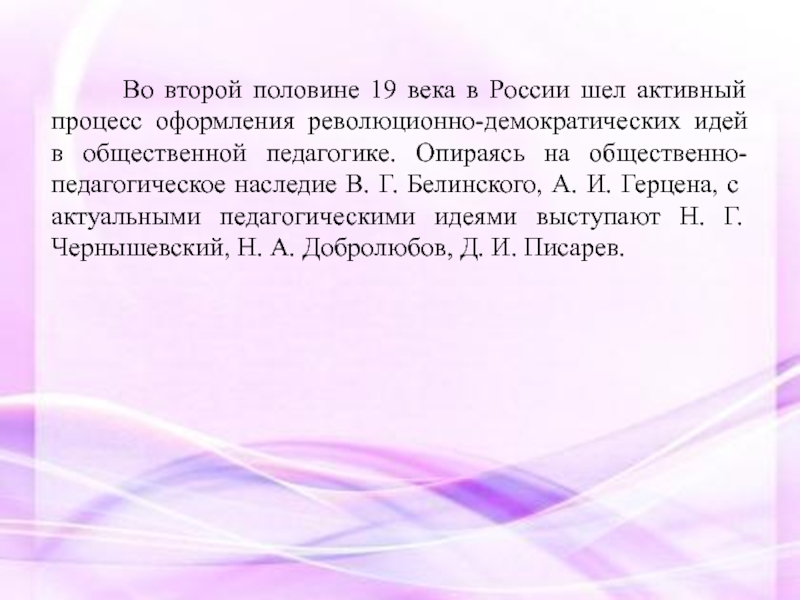 Во второй половине 19 века в России шел активный процесс оформления революционно-демократических идей в общественной педагогике. Опираясь на общественно-педагогическое наследие В. Г. Белинского, А. И. Герцена, с актуальными педагогическими идеями выступают Н. Г. Чернышевский, Н. А. Добролюбов, Д. И. Писарев.